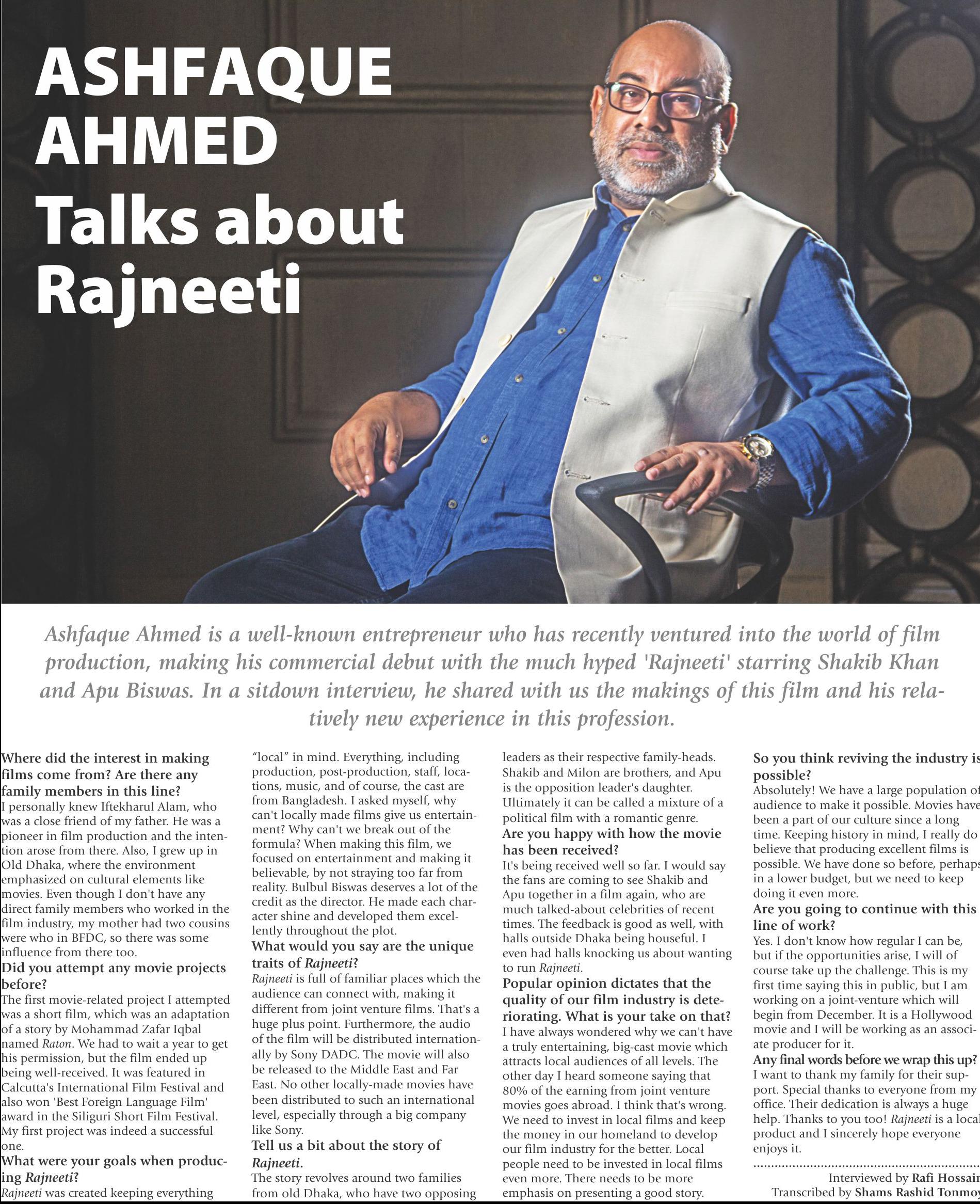 ASHFAQUE AHMED Talks about Rajneeti

Ashfaque Ahmed is a well-known entrepreneur who has recently ventured into the world of film production, making his commercial debut with the much hyped 'Rajneeti' starring Shakib Khan and Apu Biswas. In a sitdown interview, he shared with us the makings of this film and his relatively new experience in this profession.

Where did the interest in making films come from? Are there any family members in this line?
I personally knew Iftekharul Alam, who was a close friend of my father. He was a pioneer in film production and the intention arose from there. Also, I grew up in Old Dhaka, where the environment emphasized on cultural elements like movies. Even though I don't have any direct family members who worked in the film industry, my mother had two cousins were who in BFDC, so there was some influence from there too.
Did you attempt any movie projects before?
The first movie-related project I attempted was a short film, which was an adaptation of a story by Mohammad Zafar Iqbal named Raton. We had to wait a year to get his permission, but the film ended up being well-received. It was featured in Calcutta's International Film Festival and also won 'Best Foreign Language Film' award in the Siliguri Short Film Festival. My first project was indeed a successful one.
What were your goals when producing Rajneeti?
Rajneeti was created keeping everything "local" in mind. Everything, including production, post-production, staff, locations, music, and of course, the cast are from Bangladesh. I asked myself, why can't locally made films give us entertainment? Why can't we break out of the formula? When making this film, we focused on entertainment and making it believable, by not straying too far from reality. Bulbul Biswas deserves a lot of the credit as the director. He made each character shine and developed them excellently throughout the plot.
What would you say are the unique traits of Rajneeti?
Rajneeti is full of familiar places which the audience can connect with, making it different from joint venture films. That's a huge plus point. Furthermore, the audio of the film will be distributed internationally by Sony DADC. The movie will also be released to the Middle East and Far East. No other locally-made movies have been distributed to such an international level, especially through a big company like Sony.
Tell us a bit about the story of Rajneeti.
The story revolves around two families from old Dhaka, who have two opposing leaders as their respective family-heads. Shakib and Milon are brothers, and Apu is the opposition leader's daughter. Ultimately it can be called a mixture of a political film with a romantic genre.
Are you happy with how the movie has been received?
It's being received well so far. I would say the fans are coming to see Shakib and Apu together in a film again, who are much talked-about celebrities of recent times. The feedback is good as well, with halls outside Dhaka being houseful. I even had halls knocking us about wanting to run Rajneeti.
Popular opinion dictates that the quality of our film industry is deteriorating. What is your take on that?
I have always wondered why we can't have a truly entertaining, big-cast movie which attracts local audiences of all levels. The other day I heard someone saying that 80% of the earning from joint venture movies goes abroad. I think that's wrong. We need to invest in local films and keep the money in our homeland to develop our film industry for the better. Local people need to be invested in local films even more. There needs to be more emphasis on presenting a good story.
So you think reviving the industry is possible?
Absolutely! We have a large population of audience to make it possible. Movies have been a part of our culture since a long time. Keeping history in mind, I really do believe that producing excellent films is possible. We have done so before, perhaps in a lower budget, but we need to keep doing it even more.
Are you going to continue with this line of work?
Yes. I don't know how regular I can be, but if the opportunities arise, I will of course take up the challenge. This is my first time saying this in public, but I am working on a joint-venture which will begin from December. It is a Hollywood movie and I will be working as an associate producer for it.
Any final words before we wrap this up?
I want to thank my family for their support. Special thanks to everyone from my office. Their dedication is always a huge help. Thanks to you too! Rajneeti is a local product and I sincerely hope everyone enjoys it.

Interviewed by Rafi Hossain
Transcribed by Shams Rashid Tonmoy